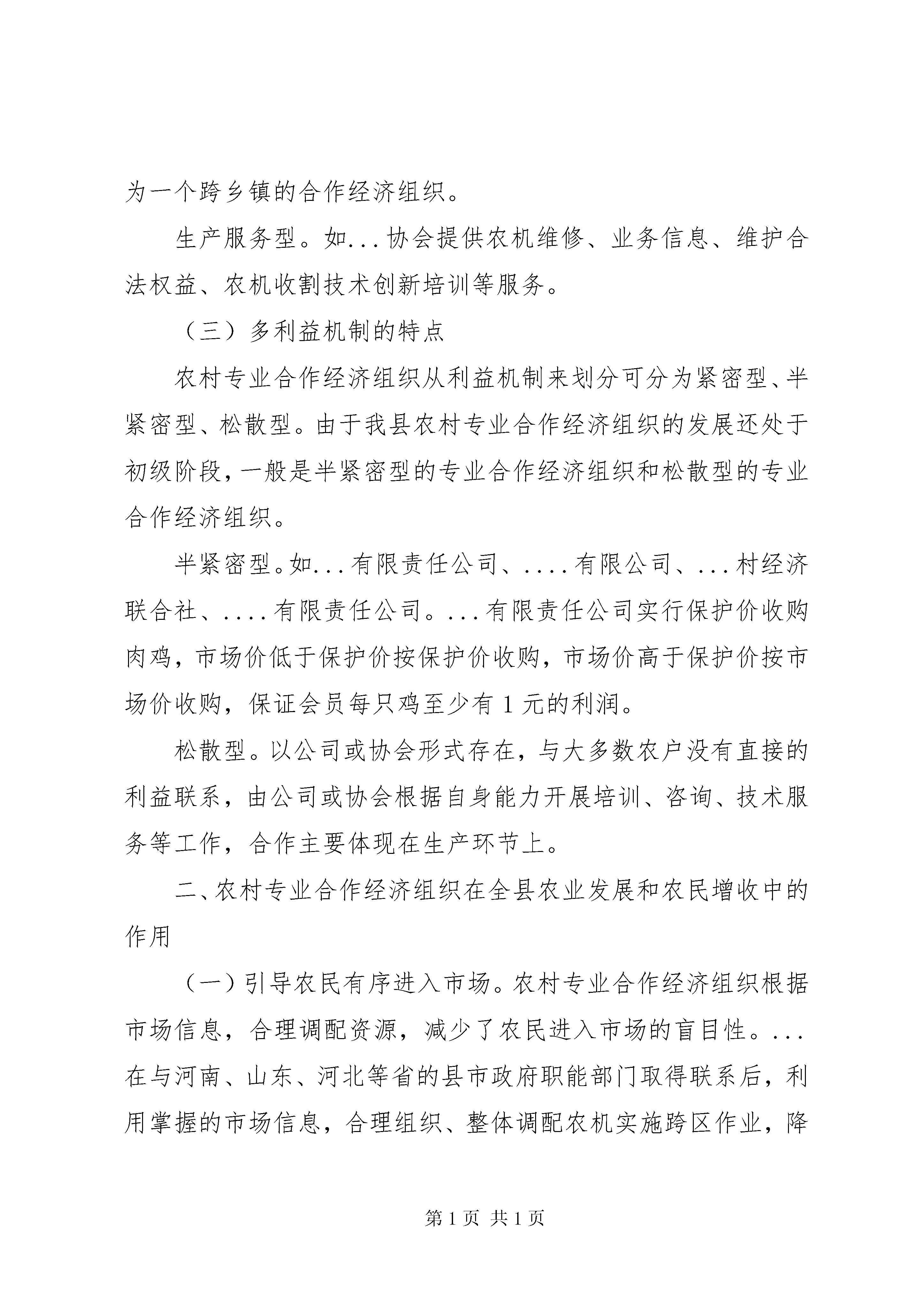 为一个跨乡镇的合作经济组织。

生产服务型。如...协会提供农机维修、业务信息、维护合法权益、农机收割技术创新培训等服务。

（三）多利益机制的特点

农村专业合作经济组织从利益机制来划分可分为紧密型、半紧密型、松散型。由于我县农村专业合作经济组织的发展还处于初级阶段，一般是半紧密型的专业合作经济组织和松散型的专业合作经济组织。

半紧密型。如...有限责任公司、....有限公司、...村经济联合社、....有限责任公司。...有限责任公司实行保护价收购肉鸡，市场价低于保护价按保护价收购，市场价高于保护价按市场价收购，保证会员每只鸡至少有1元的利润。

松散型。以公司或协会形式存在，与大多数农户没有直接的利益联系，由公司或协会根据自身能力开展培训、咨询、技术服务等工作，合作主要体现在生产环节上。

二、农村专业合作经济组织在全县农业发展和农民增收中的作用

（一）引导农民有序进入市场。农村专业合作经济组织根据市场信息，合理调配资源，减少了农民进入市场的盲目性。...在与河南、山东、河北等省的县市政府职能部门取得联系后，利用掌握的市场信息，合理组织、整体调配农机实施跨区作业，降

第1页 共1页